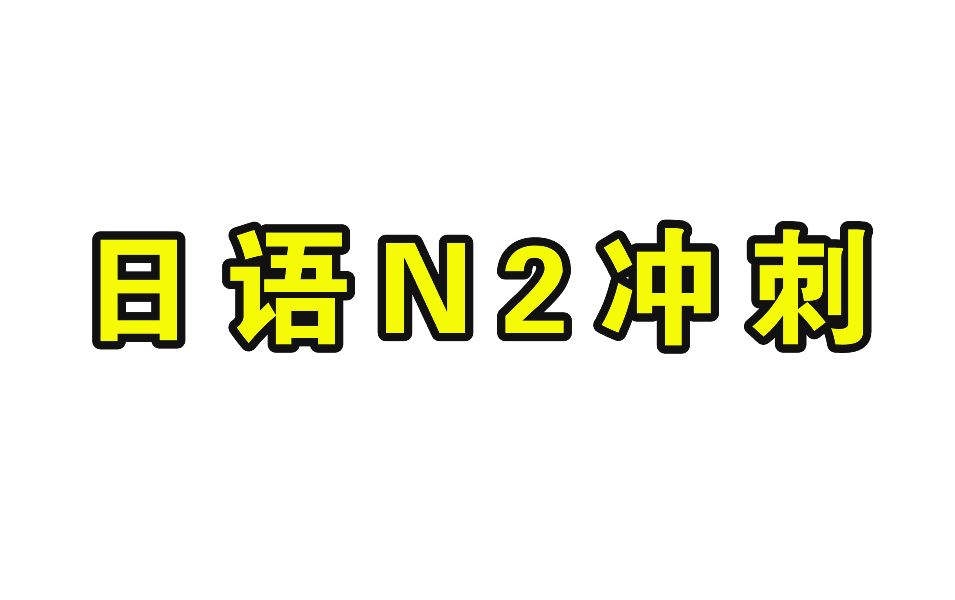 日语N2冲刺